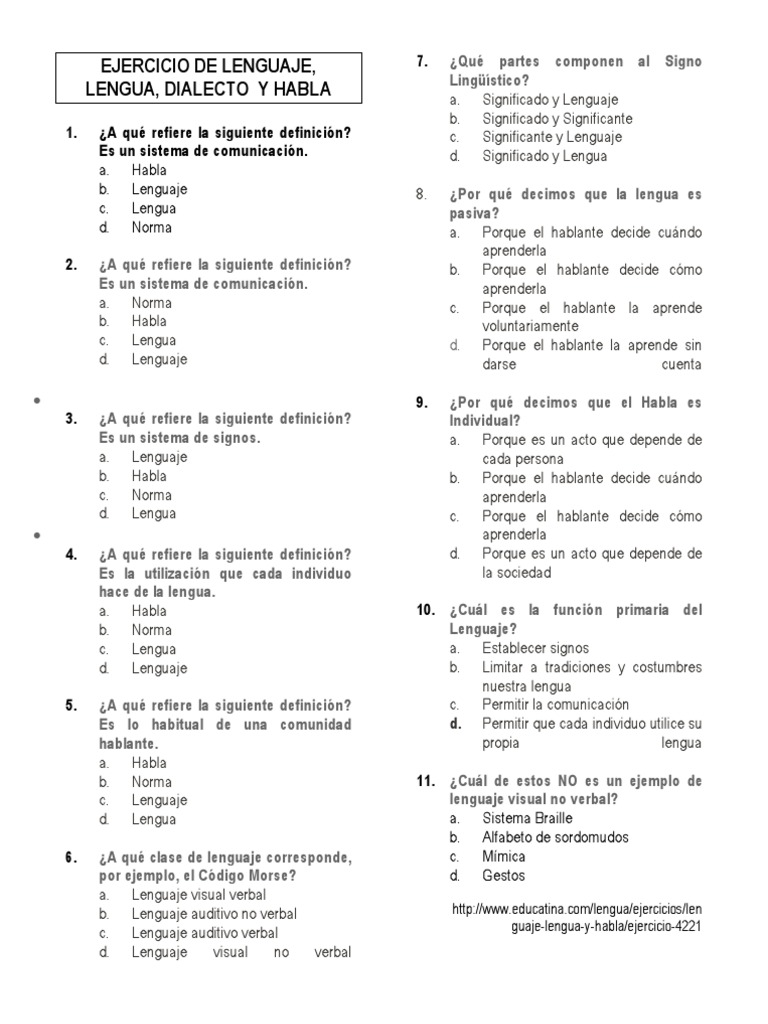 EJERCICIO DE LENGUAJE, LENGUA, DIALECTO Y HABLA

1. ¿A qué refiere la siguiente definición? Es un sistema de comunicación.
a. Habla
b. Lenguaje
c. Lengua
d. Norma

2. ¿A qué refiere la siguiente definición? Es un sistema de comunicación.
a. Norma
b. Habla
c. Lengua
d. Lenguaje

•

3. ¿A qué refiere la siguiente definición? Es un sistema de signos.
a. Lenguaje
b. Habla
c. Norma
d. Lengua

•

4. ¿A qué refiere la siguiente definición? Es la utilización que cada individuo hace de la lengua.
a. Habla
b. Norma
c. Lengua
d. Lenguaje

5. ¿A qué refiere la siguiente definición? Es lo habitual de una comunidad hablante.
a. Habla
b. Norma
c. Lenguaje
d. Lengua

6. ¿A qué clase de lenguaje corresponde, por ejemplo, el Código Morse?
a. Lenguaje visual verbal
b. Lenguaje auditivo no verbal
c. Lenguaje auditivo verbal
d. Lenguaje visual no verbal

7. ¿Qué partes componen al Signo Lingüístico?
a. Significado y Lenguaje
b. Significado y Significante
c. Significante y Lenguaje
d. Significado y Lengua

8. ¿Por qué decimos que la lengua es pasiva?
a. Porque el hablante decide cuándo aprenderla
b. Porque el hablante decide cómo aprenderla
c. Porque el hablante la aprende voluntariamente
d. Porque el hablante la aprende sin darse cuenta

9. ¿Por qué decimos que el Habla es Individual?
a. Porque es un acto que depende de cada persona
b. Porque el hablante decide cuándo aprenderla
c. Porque el hablante decide cómo aprenderla
d. Porque es un acto que depende de la sociedad

10. ¿Cuál es la función primaria del Lenguaje?
a. Establecer signos
b. Limitar a tradiciones y costumbres nuestra lengua
c. Permitir la comunicación
d. Permitir que cada individuo utilice su propia lengua

11. ¿Cuál de estos NO es un ejemplo de lenguaje visual no verbal?
a. Sistema Braille
b. Alfabeto de sordomudos
c. Mímica
d. Gestos

http://www.educatina.com/lengua/ejercicios/lenguaje-lengua-y-habla/ejercicio-4221